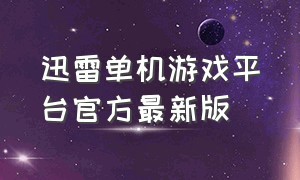 迅雷单机游戏平台官方最新版